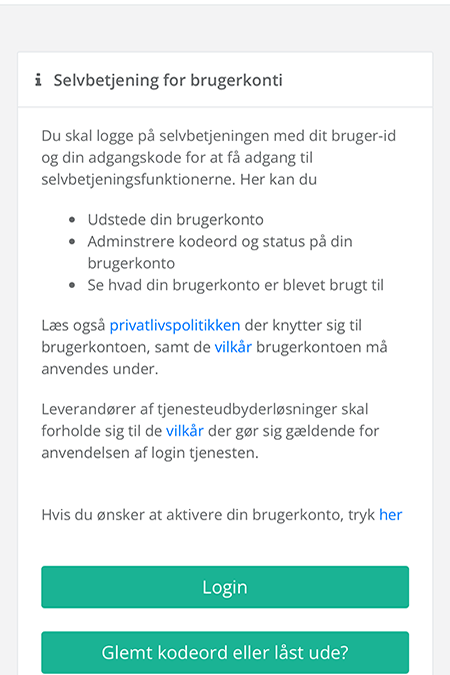 Selvbetjening for brugerkonti

Du skal logge på selvbetjeningen med dit bruger-id og din adgangskode for at få adgang til selvbetjeningsfunktionerne. Her kan du

- Udstede din brugerkonto
- Adminstrere kodeord og status på din brugerkonto
- Se hvad din brugerkonto er blevet brugt til

Læs også privatlivspolitikken der knytter sig til brugerkontoen, samt de vilkår brugerkontoen må anvendes under.

Leverandører af tjenesteudbyderløsninger skal forholde sig til de vilkår der gør sig gældende for anvendelsen af login tjenesten.

Hvis du ønsker at aktivere din brugerkonto, tryk her

Login

Glemt kodeord eller låst ude?